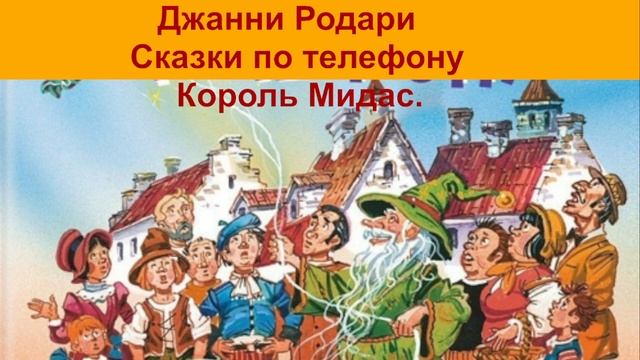 Джанни Родари
Сказки по телефону
Король Мидас.